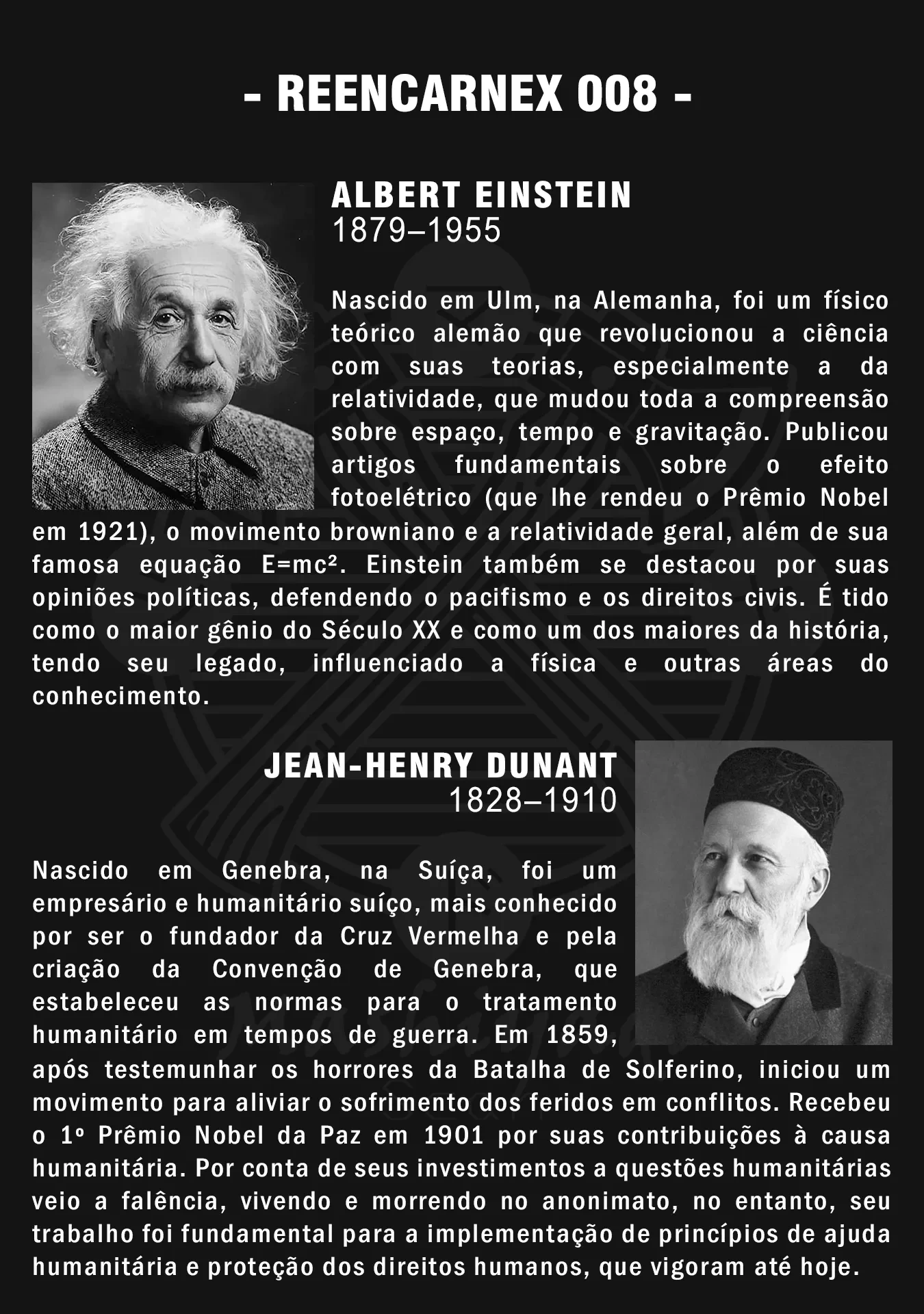 - REENCARNEX 008 -

ALBERT EINSTEIN
1879–1955

Nascido em Ulm, na Alemanha, foi um físico teórico alemão que revolucionou a ciência com suas teorias, especialmente a da relatividade, que mudou toda a compreensão sobre espaço, tempo e gravitação. Publicou artigos fundamentais sobre o efeito fotoelétrico (que lhe rendeu o Prêmio Nobel em 1921), o movimento browniano e a relatividade geral, além de sua famosa equação $E=mc^2$. Einstein também se destacou por suas opiniões políticas, defendendo o pacifismo e os direitos civis. É tido como o maior gênio do Século XX e como um dos maiores da história, tendo seu legado, influenciado a física e outras áreas do conhecimento.

JEAN-HENRY DUNANT
1828–1910

Nascido em Genebra, na Suíça, foi um empresário e humanitário suíço, mais conhecido por ser o fundador da Cruz Vermelha e pela criação da Convenção de Genebra, que estabeleceu as normas para o tratamento humanitário em tempos de guerra. Em 1859, após testemunhar os horrores da Batalha de Solferino, iniciou um movimento para aliviar o sofrimento dos feridos em conflitos. Recebeu o 1º Prêmio Nobel da Paz em 1901 por suas contribuições à causa humanitária. Por conta de seus investimentos a questões humanitárias veio a falência, vivendo e morrendo no anonimato, no entanto, seu trabalho foi fundamental para a implementação de princípios de ajuda humanitária e proteção dos direitos humanos, que vigoram até hoje.